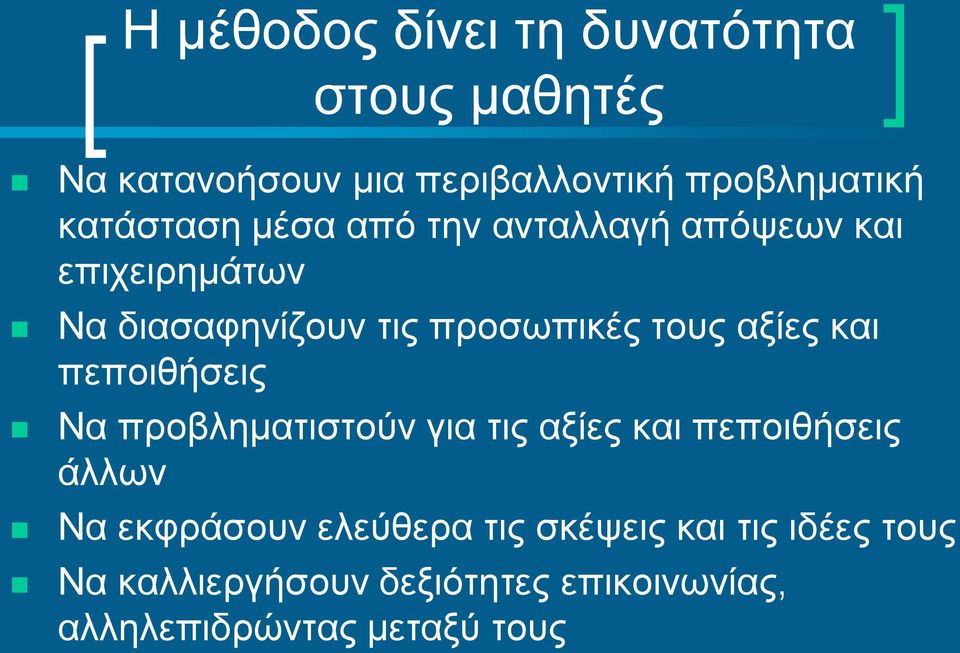 Η μέθοδος δίνει τη δυνατότητα στους μαθητές

Να κατανοήσουν μια περιβαλλοντική προβληματική κατάσταση μέσα από την ανταλλαγή απόψεων και επιχειρημάτων

Να διασαφηνίζουν τις προσωπικές τους αξίες και πεποιθήσεις

Να προβληματιστούν για τις αξίες και πεποιθήσεις άλλων

Να εκφράσουν ελεύθερα τις σκέψεις και τις ιδέες τους

Να καλλιεργήσουν δεξιότητες επικοινωνίας, αλληλεπιδρώντας μεταξύ τους